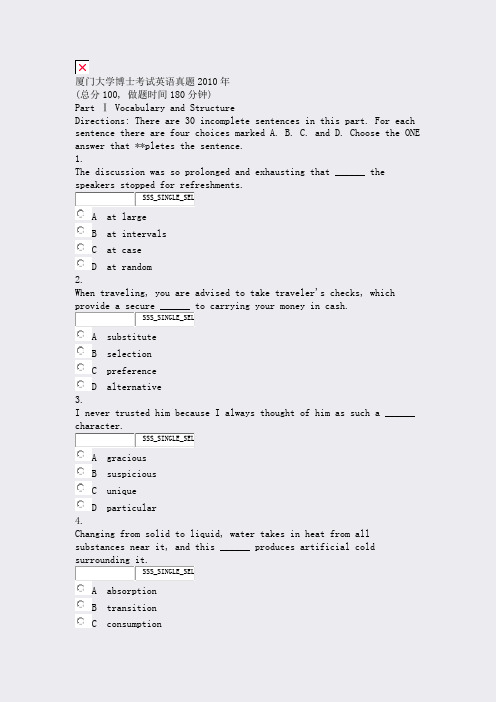 厦门大学博士考试英语真题 2010 年
(总分 100, 做题时间 180 分钟)
Part Ⅰ Vocabulary and Structure
Directions: There are 30 incomplete sentences in this part. For each sentence there are four choices marked A. B. C. and D. Choose the ONE answer that **pletes the sentence.
1.
The discussion was so prolonged and exhausting that ______ the speakers stopped for refreshments.
SSS_SINGLE_SEL
A at large
B at intervals
C at case
D at random
2.
When traveling, you are advised to take traveler's checks, which provide a secure ______ to carrying your money in cash.
SSS_SINGLE_SEL
A substitute
B selection
C preference
D alternative
3.
I never trusted him because I always thought of him as such a ______ character.
SSS_SINGLE_SEL
A gracious
B suspicious
C unique
D particular
4.
Changing from solid to liquid, water takes in heat from all substances near it, and this ______ produces artificial cold surrounding it.
SSS_SINGLE_SEL
A absorption
B transition
C consumption